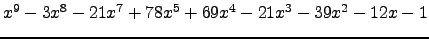 $x^9 - 3x^8 - 21x^7 + 78x^5 + 69x^4 - 21x^3 - 39x^2 - 12x - 1$